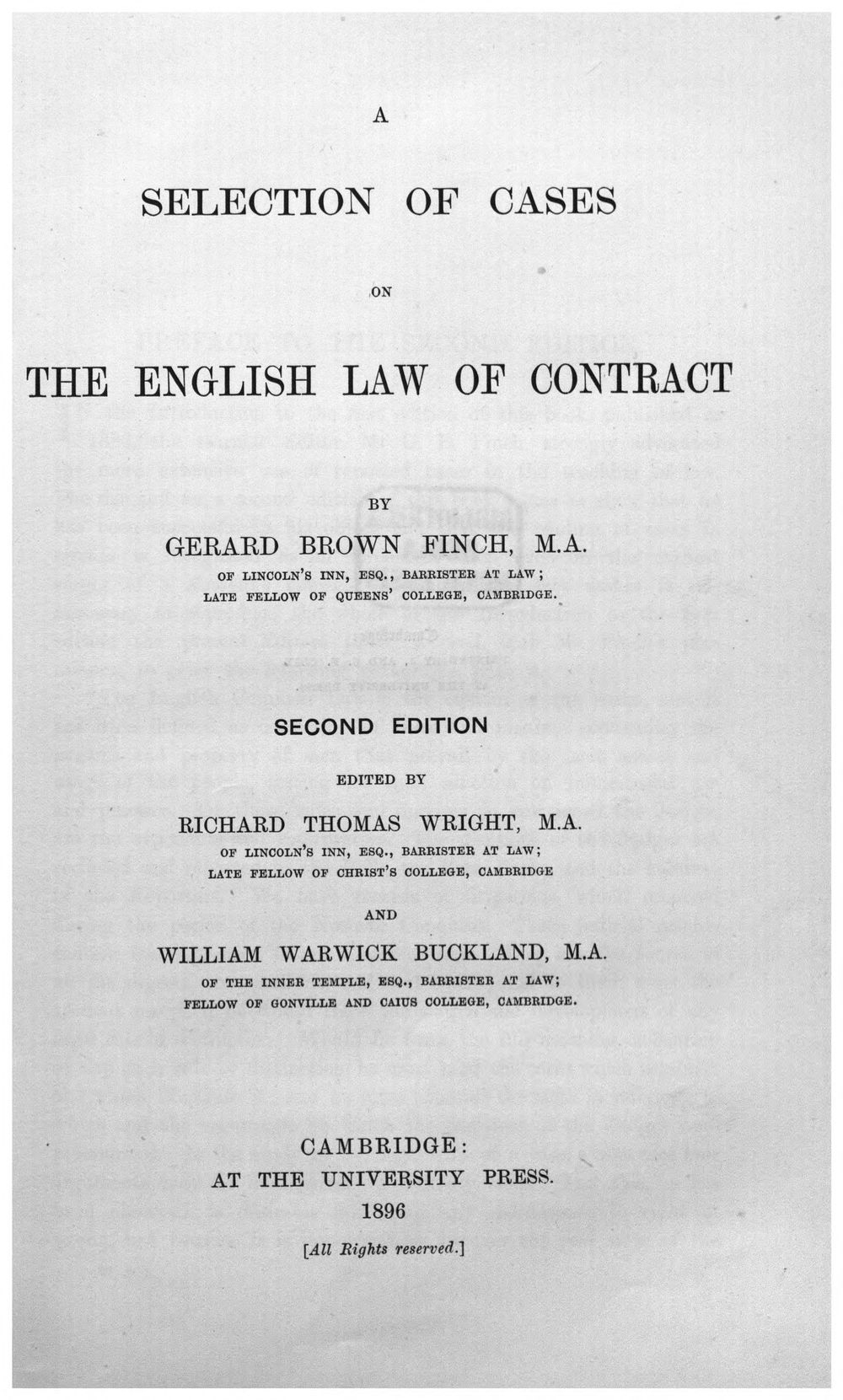 A

SELECTION OF CASES

ON

THE ENGLISH LAW OF CONTRACT

BY

GERARD BROWN FINCH, M.A.

OF LINCOLN'S INN, ESQ., BARRISTER AT LAW;
LATE FELLOW OF QUEENS' COLLEGE, CAMBRIDGE.

SECOND EDITION

EDITED BY

RICHARD THOMAS WRIGHT, M.A.

OF LINCOLN'S INN, ESQ., BARRISTER AT LAW;
LATE FELLOW OF CHRIST'S COLLEGE, CAMBRIDGE

AND

WILLIAM WARWICK BUCKLAND, M.A.

OF THE INNER TEMPLE, ESQ., BARRISTER AT LAW;
FELLOW OF GONVILLE AND CAIUS COLLEGE, CAMBRIDGE.

CAMBRIDGE:
AT THE UNIVERSITY PRESS.
1896

[All Rights reserved.]